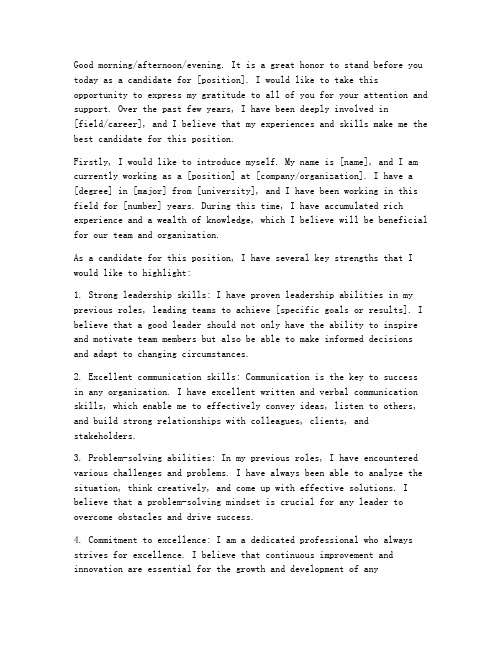 Good morning/afternoon/evening. It is a great honor to stand before you today as a candidate for [position]. I would like to take this opportunity to express my gratitude to all of you for your attention and support. Over the past few years, I have been deeply involved in [field/career], and I believe that my experiences and skills make me the best candidate for this position.

Firstly, I would like to introduce myself. My name is [name], and I am currently working as a [position] at [company/organization]. I have a [degree] in [major] from [university], and I have been working in this field for [number] years. During this time, I have accumulated rich experience and a wealth of knowledge, which I believe will be beneficial for our team and organization.

As a candidate for this position, I have several key strengths that I would like to highlight:

1. Strong leadership skills: I have proven leadership abilities in my previous roles, leading teams to achieve [specific goals or results]. I believe that a good leader should not only have the ability to inspire and motivate team members but also be able to make informed decisions and adapt to changing circumstances.

2. Excellent communication skills: Communication is the key to success in any organization. I have excellent written and verbal communication skills, which enable me to effectively convey ideas, listen to others, and build strong relationships with colleagues, clients, and stakeholders.

3. Problem-solving abilities: In my previous roles, I have encountered various challenges and problems. I have always been able to analyze the situation, think creatively, and come up with effective solutions. I believe that a problem-solving mindset is crucial for any leader to overcome obstacles and drive success.

4. Commitment to excellence: I am a dedicated professional who always strives for excellence. I believe that continuous improvement and innovation are essential for the growth and development of any